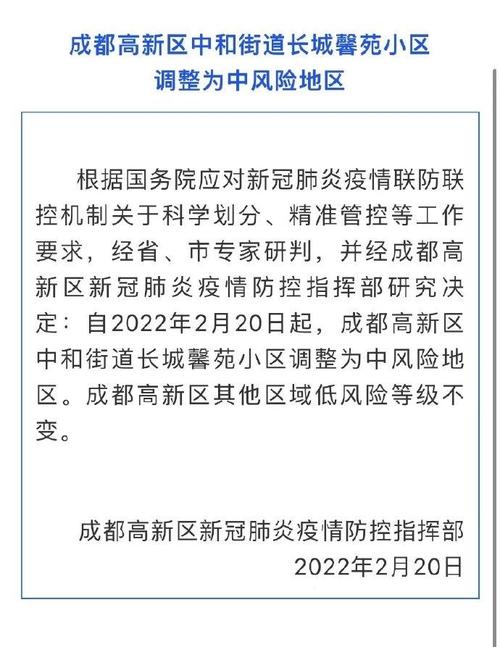 成都高新区中和街道长城馨苑小区
调整为中风险地区

根据国务院应对新冠肺炎疫情联防联控机制关于科学划分、精准管控等工作要求，经省、市专家研判，并经成都高新区新冠肺炎疫情防控指挥部研究决定：自2022年2月20日起，成都高新区中和街道长城馨苑小区调整为中风险地区。成都高新区其他区域低风险等级不变。

成都高新区新冠肺炎疫情防控指挥部
2022年2月20日